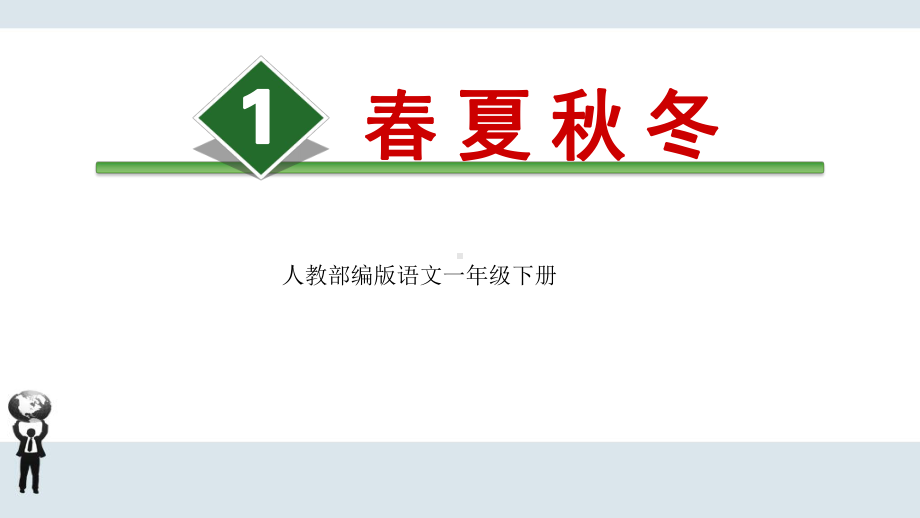 1 春夏秋冬

人教部编版语文一年级下册